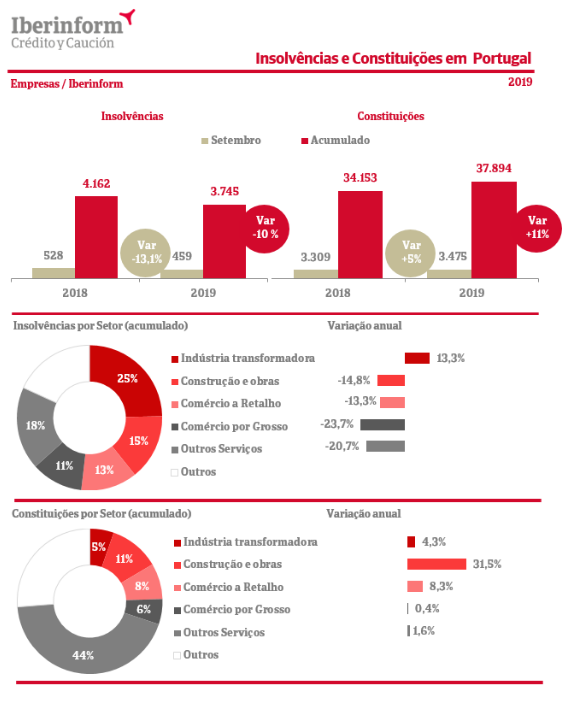 Iberinform
Crédito y Caución

Insolvências e Constituições em Portugal

Empresas / Iberinform

2019

Insolvências

Constituições

Setembro
Acumulado

528
4.162
Var -13,1%
459
3.745
Var -10 %
2018
2019

3.309
34.153
Var +5%
3.475
37.894
Var +11%
2018
2019

Insolvências por Setor (acumulado)

Variação anual

25%
15%
13%
11%
18%

Indústria transformadora
Construção e obras
Comércio a Retalho
Comércio por Grosso
Outros Serviços
Outros

13,3%
-14,8%
-13,3%
-23,7%
-20,7%

Constituições por Setor (acumulado)

Variação anual

5%
11%
8%
6%
44%

Indústria transformadora
Construção e obras
Comércio a Retalho
Comércio por Grosso
Outros Serviços
Outros

4,3%
31,5%
8,3%
0,4%
1,6%